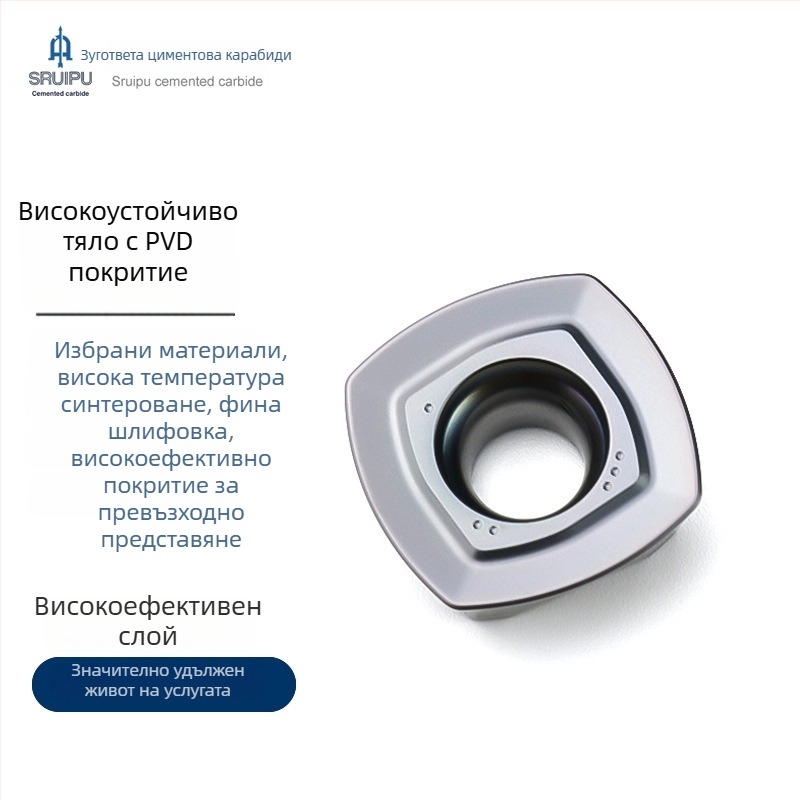 SRUIPU
Cemented carbide

Зугответа циментова карабиди
Sruipu cemented carbide

Високоустойчиво тяло с PVD покритие

Избрани материали, висока температура синтероване, фина шлифовка, високоефективно покритие за превъзходно представяне

Високоефективен слой

Значително удължен живот на услугата